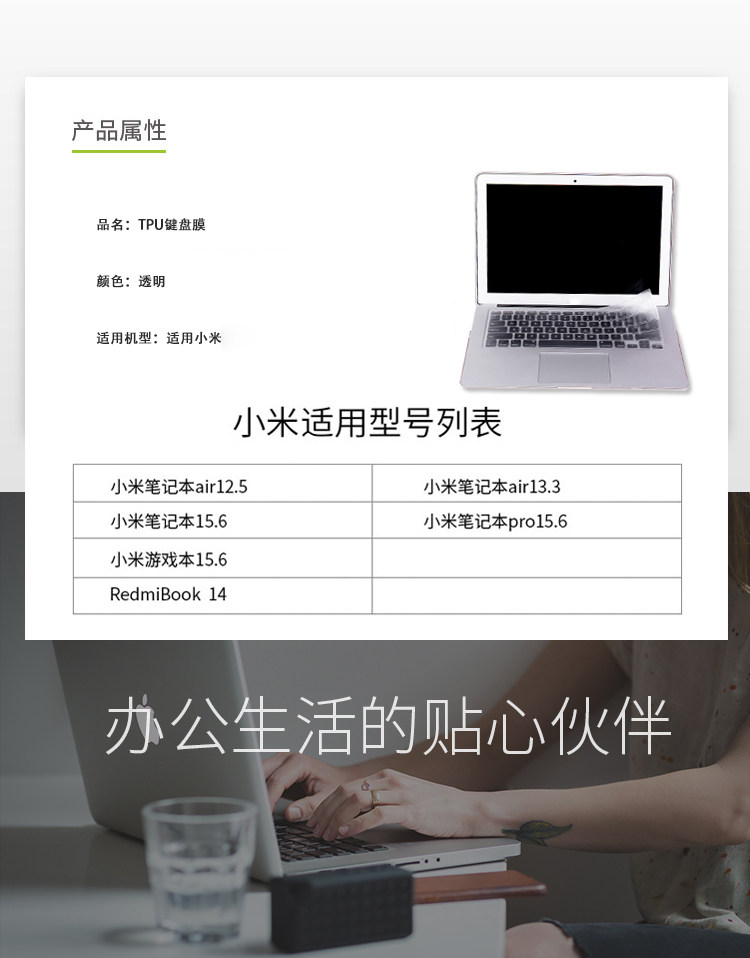 产品属性

品名：TPU键盘膜

颜色：透明

适用机型：适用小米

小米适用型号列表

| 小米笔记本air12.5 | 小米笔记本air13.3 |
|---|---|
| 小米笔记本15.6 | 小米笔记本pro15.6 |
| 小米游戏本15.6 | |
| RedmiBook 14 | |

办公生活的贴心伙伴